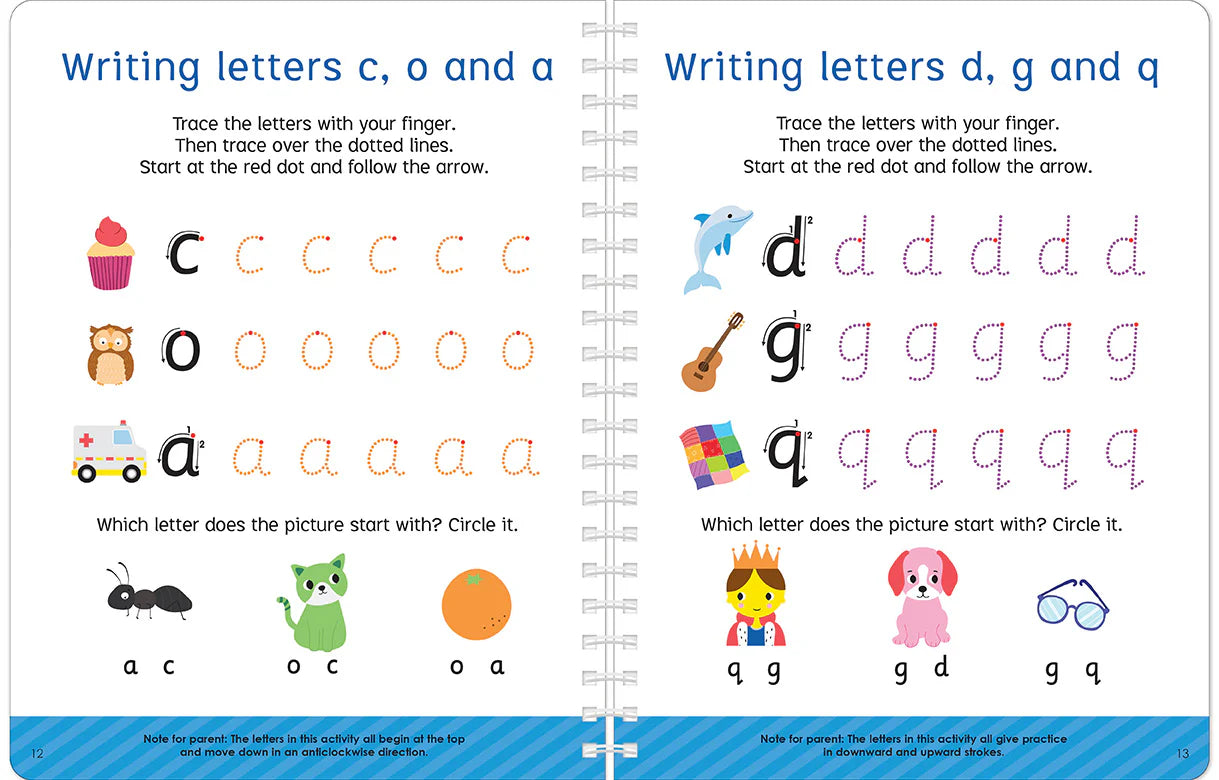 Writing letters c, o and a

Trace the letters with your finger. Then trace over the dotted lines. Start at the red dot and follow the arrow.

c c c c c c

o o o o o o

a a a a a a

Which letter does the picture start with? Circle it.

a c   o c   o a

Note for parent: The letters in this activity all begin at the top and move down in an anticlockwise direction.

12

Writing letters d, g and q

Trace the letters with your finger. Then trace over the dotted lines. Start at the red dot and follow the arrow.

d d d d d d

g g g g g g

q q q q q q

Which letter does the picture start with? Circle it.

q g   g d   g q

Note for parent: The letters in this activity all give practice in downward and upward strokes.

13